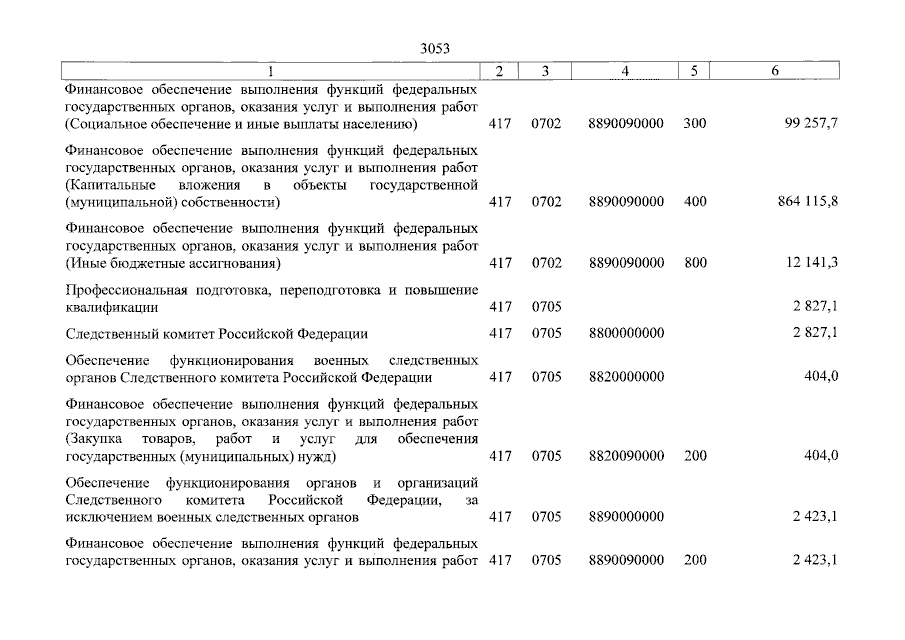 3053

| 1 | 2 | 3 | 4 | 5 | 6 |
|---|---|---|---|---|---|
| Финансовое обеспечение выполнения функций федеральных государственных органов, оказания услуг и выполнения работ (Социальное обеспечение и иные выплаты населению) | 417 | 0702 | 8890090000 | 300 | 99 257,7 |
| Финансовое обеспечение выполнения функций федеральных государственных органов, оказания услуг и выполнения работ (Капитальные вложения в объекты государственной (муниципальной) собственности) | 417 | 0702 | 8890090000 | 400 | 864 115,8 |
| Финансовое обеспечение выполнения функций федеральных государственных органов, оказания услуг и выполнения работ (Иные бюджетные ассигнования) | 417 | 0702 | 8890090000 | 800 | 12 141,3 |
| Профессиональная подготовка, переподготовка и повышение квалификации | 417 | 0705 | | | 2 827,1 |
| Следственный комитет Российской Федерации | 417 | 0705 | 8800000000 | | 2 827,1 |
| Обеспечение функционирования военных следственных органов Следственного комитета Российской Федерации | 417 | 0705 | 8820000000 | | 404,0 |
| Финансовое обеспечение выполнения функций федеральных государственных органов, оказания услуг и выполнения работ (Закупка товаров, работ и услуг для обеспечения государственных (муниципальных) нужд) | 417 | 0705 | 8820090000 | 200 | 404,0 |
| Обеспечение функционирования органов и организаций Следственного комитета Российской Федерации, за исключением военных следственных органов | 417 | 0705 | 8890000000 | | 2 423,1 |
| Финансовое обеспечение выполнения функций федеральных государственных органов, оказания услуг и выполнения работ | 417 | 0705 | 8890090000 | 200 | 2 423,1 |